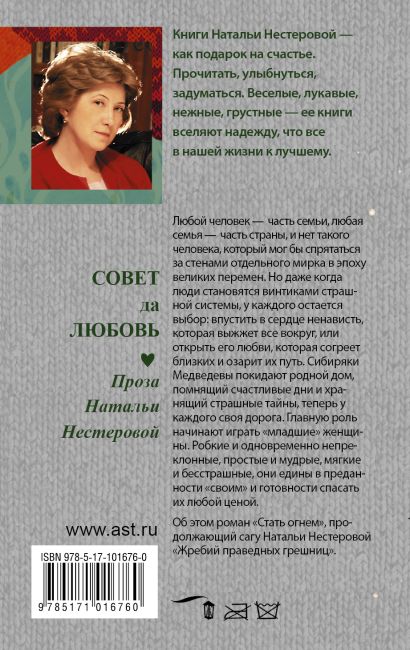 Книги Натальи Нестеровой — как подарок на счастье. Прочитать, улыбнуться, задуматься. Веселые, лукавые, нежные, грустные — ее книги вселяют надежду, что все в нашей жизни к лучшему.

СОВЕТ да ЛЮБОВЬ

Проза Натальи Нестеровой

Любой человек — часть семьи, любая семья — часть страны, и нет такого человека, который мог бы спрятаться за стенами отдельного мирка в эпоху великих перемен. Но даже когда люди становятся винтиками страшной системы, у каждого остается выбор: впустить в сердце ненависть, которая выжжет все вокруг, или открыть его любви, которая согреет близких и озарит их путь. Сибиряки Медведевы покидают родной дом, помнящий счастливые дни и хранящий страшные тайны, теперь у каждого своя дорога. Главную роль начинают играть «младшие» женщины. Робкие и одновременно непреклонные, простые и мудрые, мягкие и бесстрашные, они едины в преданности «своим» и готовности спасать их любой ценой.

Об этом роман «Стать огнем», продолжающий сагу Натальи Нестеровой «Жребий праведных грешниц».

www.ast.ru

ISBN 978-5-17-101676-0

9 785171 016760